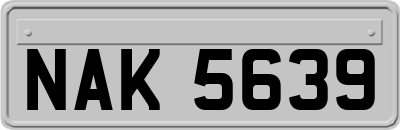 NAK 5639